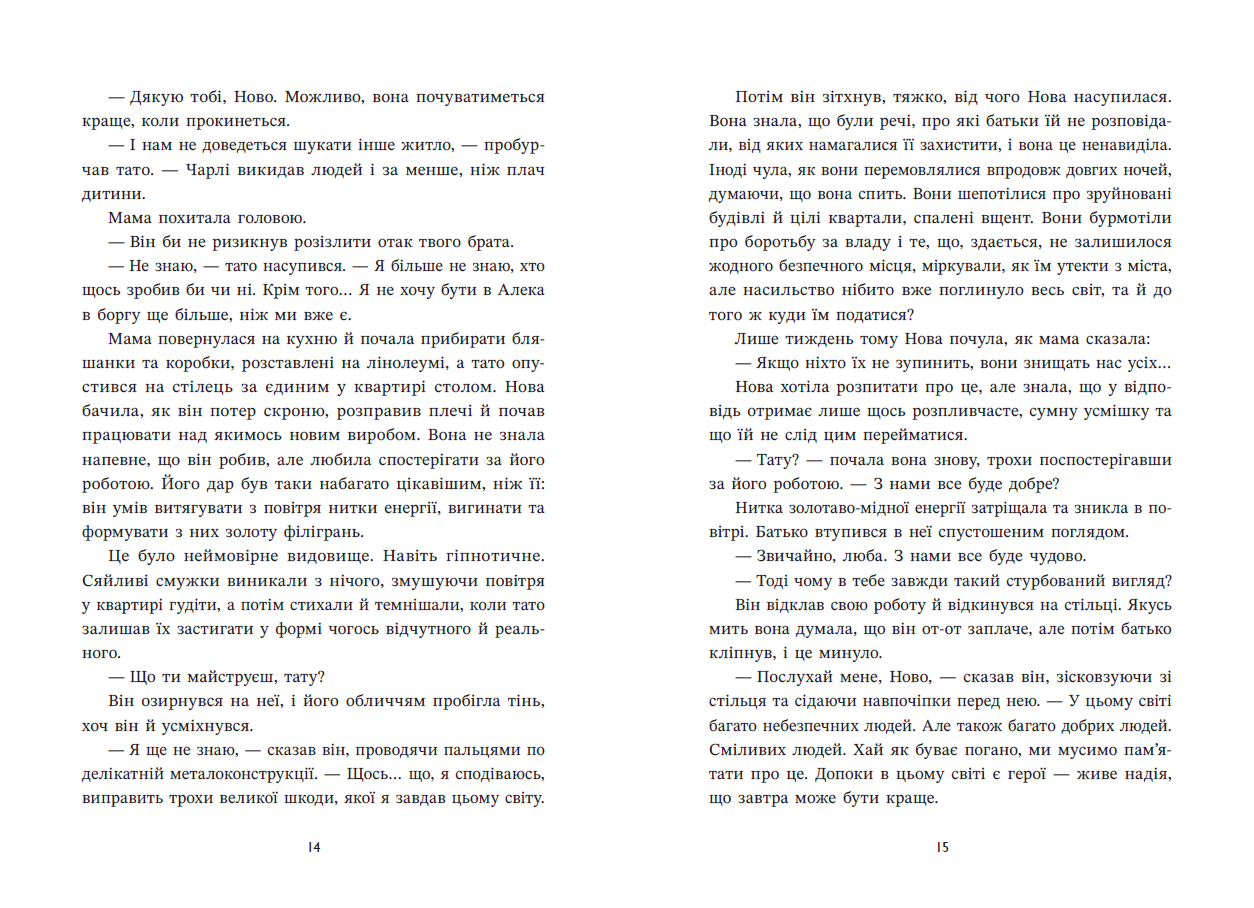 — Дякую тобі, Ново. Можливо, вона почуватиметься краще, коли прокинеться.

— І нам не доведеться шукати інше житло, — пробурчав тато. — Чарлі викидав людей і за менше, ніж плач дитини.

Мама похитала головою.

— Він би не ризикнув розізлити отак твого брата.

— Не знаю, — тато насупився. — Я більше не знаю, хто щось зробив би чи ні. Крім того... Я не хочу бути в Алека в боргу ще більше, ніж ми вже є.

Мама повернулася на кухню й почала прибирати бляшанки та коробки, розставлені на лінолеумі, а тато опустився на стілець за єдиним у квартирі столом. Нова бачила, як він потер скроню, розправив плечі й почав працювати над якимось новим виробом. Вона не знала напевне, що він робив, але любила спостерігати за його роботою. Його дар був таки набагато цікавішим, ніж її: він умів витягувати з повітря нитки енергії, вигинати та формувати з них золоту філігрань.

Це було неймовірне видовище. Навіть гіпнотичне. Сяйливі смужки виникали з нічого, змушуючи повітря у квартирі гудіти, а потім стихали й темнішали, коли тато залишав їх застигати у формі чогось відчутного й реального.

— Що ти майструєш, тату?

Він озирнувся на неї, і його обличчям пробігла тінь, хоч він й усміхнувся.

— Я ще не знаю, — сказав він, проводячи пальцями по делікатній металоконструкції. — Щось... що, я сподіваюсь, виправить трохи великої шкоди, якої я завдав цьому світу.

14

Потім він зітхнув, тяжко, від чого Нова насупилася. Вона знала, що були речі, про які батьки їй не розповідали, від яких намагалися її захистити, і вона це ненавиділа. Іноді чула, як вони перемовлялися впродовж довгих ночей, думаючи, що вона спить. Вони шепотілися про зруйновані будівлі й цілі квартали, спалені вщент. Вони бурмотіли про боротьбу за владу і те, що, здається, не залишилося жодного безпечного місця, міркували, як їм утекти з міста, але насильство нібито вже поглинуло весь світ, та й до того ж куди їм податися?

Лише тиждень тому Нова почула, як мама сказала:

— Якщо ніхто їх не зупинить, вони знищать нас усіх...

Нова хотіла розпитати про це, але знала, що у відповідь отримає лише щось розпливчасте, сумну усмішку та що їй не слід цим перейматися.

— Тату? — почала вона знову, трохи поспостерігавши за його роботою. — З нами все буде добре?

Нитка золотаво-мідної енергії затріщала та зникла в повітрі. Батько втупився в неї спустошеним поглядом.

— Звичайно, люба. З нами все буде чудово.

— Тоді чому в тебе завжди такий стурбований вигляд?

Він відклав свою роботу й відкинувся на стільці. Якусь мить вона думала, що він от-от заплаче, але потім батько кліпнув, і це минуло.

— Послухай мене, Ново, — сказав він, зісковзуючи зі стільця та сідаючи навпочіпки перед нею. — У цьому світі багато небезпечних людей. Але також багато добрих людей. Сміливих людей. Хай як буває погано, ми мусимо пам'ятати про це. Допоки в цьому світі є герої — живе надія, що завтра може бути краще.

15